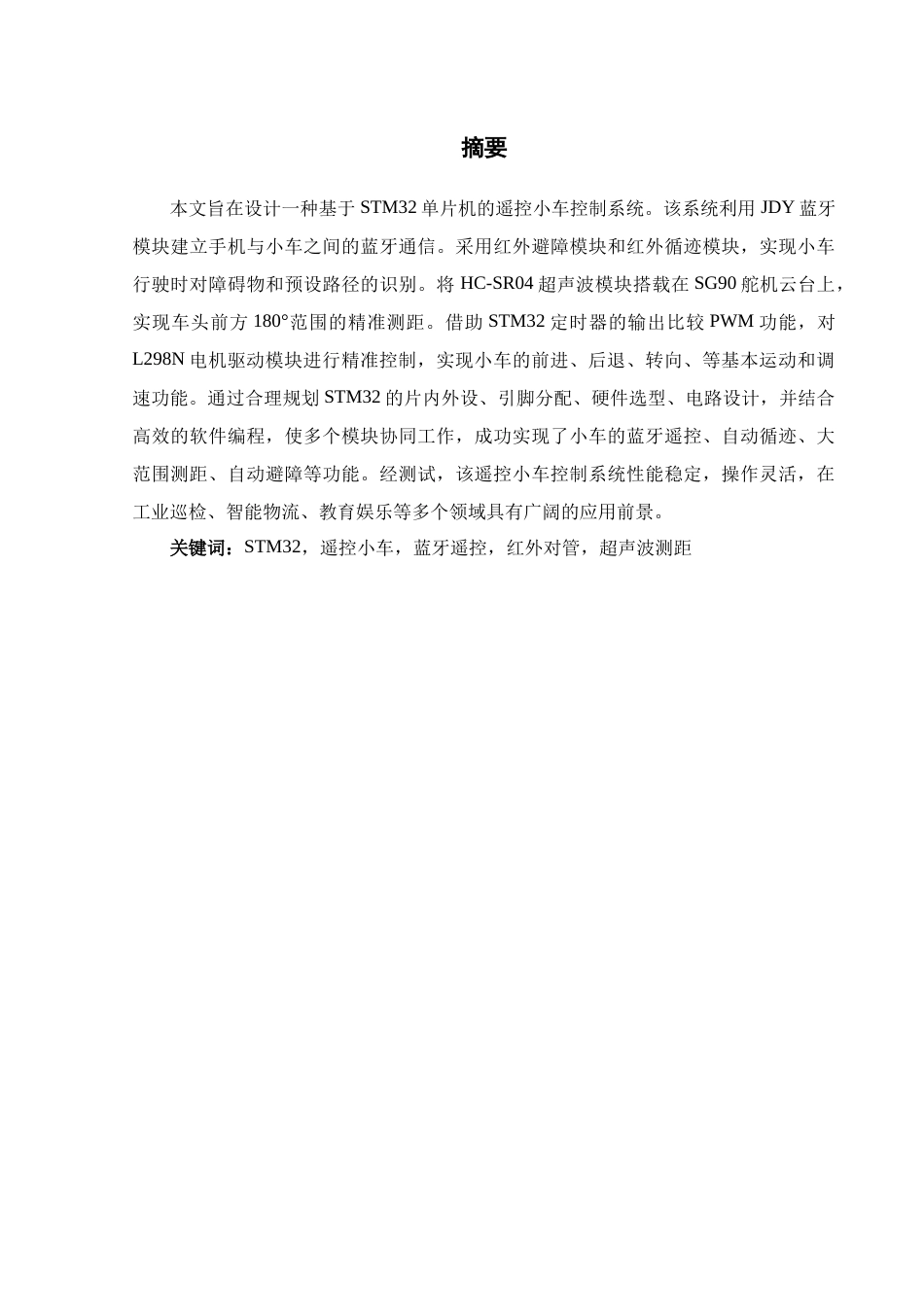 摘要

本文旨在设计一种基于 STM32 单片机的遥控小车控制系统。该系统利用 JDY 蓝牙模块建立手机与小车之间的蓝牙通信。采用红外避障模块和红外循迹模块，实现小车行驶时对障碍物和预设路径的识别。将 HC-SR04 超声波模块搭载在 SG90 舵机云台上，实现车头前方 180°范围的精准测距。借助 STM32 定时器的输出比较 PWM 功能，对 L298N 电机驱动模块进行精准控制，实现小车的前进、后退、转向、等基本运动和调速功能。通过合理规划 STM32 的片内外设、引脚分配、硬件选型、电路设计，并结合高效的软件编程，使多个模块协同工作，成功实现了小车的蓝牙遥控、自动循迹、大范围测距、自动避障等功能。经测试，该遥控小车控制系统性能稳定，操作灵活，在工业巡检、智能物流、教育娱乐等多个领域具有广阔的应用前景。

关键词：STM32，遥控小车，蓝牙遥控，红外对管，超声波测距